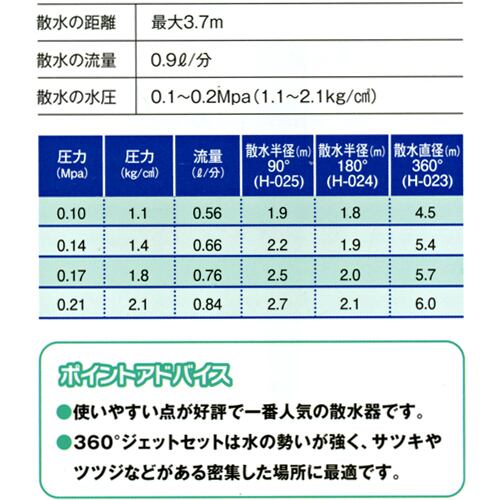 散水の距離 最大3.7m

散水の流量 0.9ℓ/分

散水の水圧 0.1~0.2Mpa(1.1~2.1kg/㎠)

| 圧力 (Mpa) | 圧力 (kg/㎠) | 流量 (ℓ/分) | 散水半径(m) 90° (H-025) | 散水半径(m) 180° (H-024) | 散水直径(m) 360° (H-023) |
|---|---|---|---|---|---|
| 0.10 | 1.1 | 0.56 | 1.9 | 1.8 | 4.5 |
| 0.14 | 1.4 | 0.66 | 2.2 | 1.9 | 5.4 |
| 0.17 | 1.8 | 0.76 | 2.5 | 2.0 | 5.7 |
| 0.21 | 2.1 | 0.84 | 2.7 | 2.1 | 6.0 |

ポイントアドバイス

• 使いやすい点が好評で一番人気の散水器です。
• 360°ジェットセットは水の勢いが強く、サツキやツツジなどがある密集した場所に最適です。